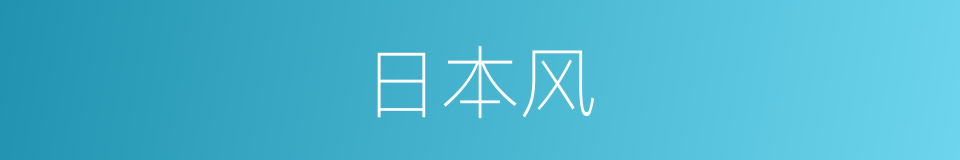 日本风